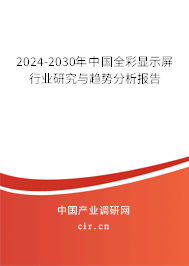 2024-2030年中国全彩显示屏行业研究与趋势分析报告

中国产业调研网

cir.cn